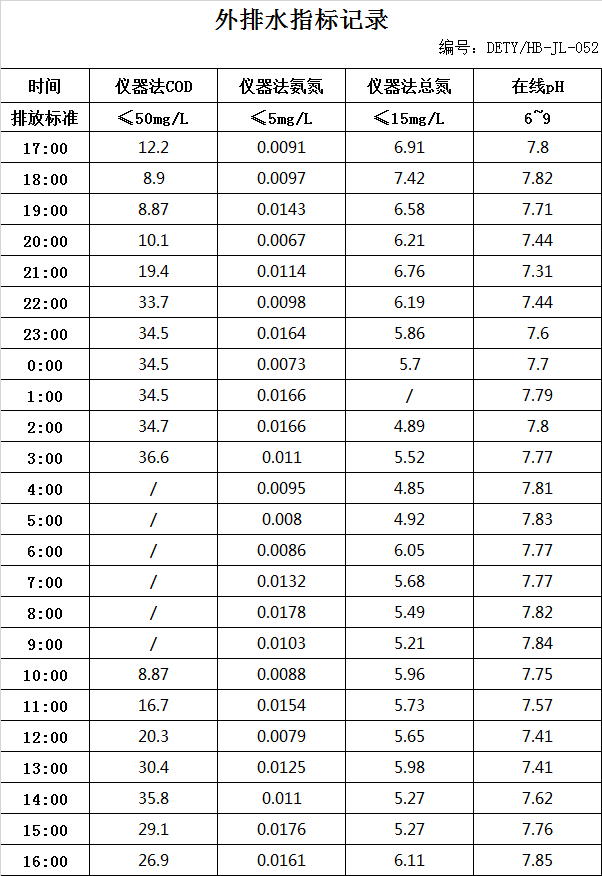 外排水指标记录

编号：DETY/HB-JL-052

| 时间 | 仪器法COD | 仪器法氨氮 | 仪器法总氮 | 在线pH |
|---|---|---|---|---|
| 排放标准 | ≤50mg/L | ≤5mg/L | ≤15mg/L | 6~9 |
| 17:00 | 12.2 | 0.0091 | 6.91 | 7.8 |
| 18:00 | 8.9 | 0.0097 | 7.42 | 7.82 |
| 19:00 | 8.87 | 0.0143 | 6.58 | 7.71 |
| 20:00 | 10.1 | 0.0067 | 6.21 | 7.44 |
| 21:00 | 19.4 | 0.0114 | 6.76 | 7.31 |
| 22:00 | 33.7 | 0.0098 | 6.19 | 7.44 |
| 23:00 | 34.5 | 0.0164 | 5.86 | 7.6 |
| 0:00 | 34.5 | 0.0073 | 5.7 | 7.7 |
| 1:00 | 34.5 | 0.0166 | / | 7.79 |
| 2:00 | 34.7 | 0.0166 | 4.89 | 7.8 |
| 3:00 | 36.6 | 0.011 | 5.52 | 7.77 |
| 4:00 | / | 0.0095 | 4.85 | 7.81 |
| 5:00 | / | 0.008 | 4.92 | 7.83 |
| 6:00 | / | 0.0086 | 6.05 | 7.77 |
| 7:00 | / | 0.0132 | 5.68 | 7.77 |
| 8:00 | / | 0.0178 | 5.49 | 7.82 |
| 9:00 | / | 0.0103 | 5.21 | 7.84 |
| 10:00 | 8.87 | 0.0088 | 5.96 | 7.75 |
| 11:00 | 16.7 | 0.0154 | 5.73 | 7.57 |
| 12:00 | 20.3 | 0.0079 | 5.65 | 7.41 |
| 13:00 | 30.4 | 0.0125 | 5.98 | 7.41 |
| 14:00 | 35.8 | 0.011 | 5.27 | 7.62 |
| 15:00 | 29.1 | 0.0176 | 5.27 | 7.76 |
| 16:00 | 26.9 | 0.0161 | 6.11 | 7.85 |